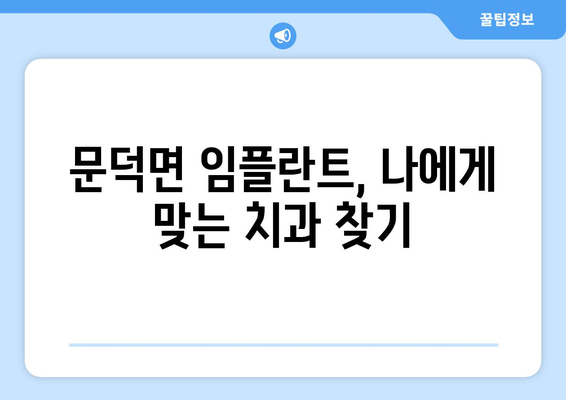 꿀팁정보

문덕면 임플란트, 나에게 맞는 치과 찾기